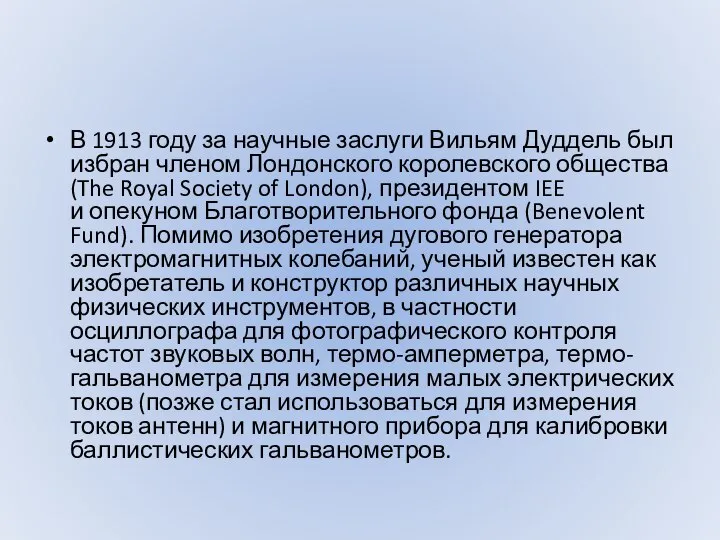 • В 1913 году за научные заслуги Вильям Дуддель был избран членом Лондонского королевского общества (The Royal Society of London), президентом IEE и опекуном Благотворительного фонда (Benevolent Fund). Помимо изобретения дугового генератора электромагнитных колебаний, ученый известен как изобретатель и конструктор различных научных физических инструментов, в частности осциллографа для фотографического контроля частот звуковых волн, термо-амперметра, термо-гальванометра для измерения малых электрических токов (позже стал использоваться для измерения токов антенн) и магнитного прибора для калибровки баллистических гальванометров.